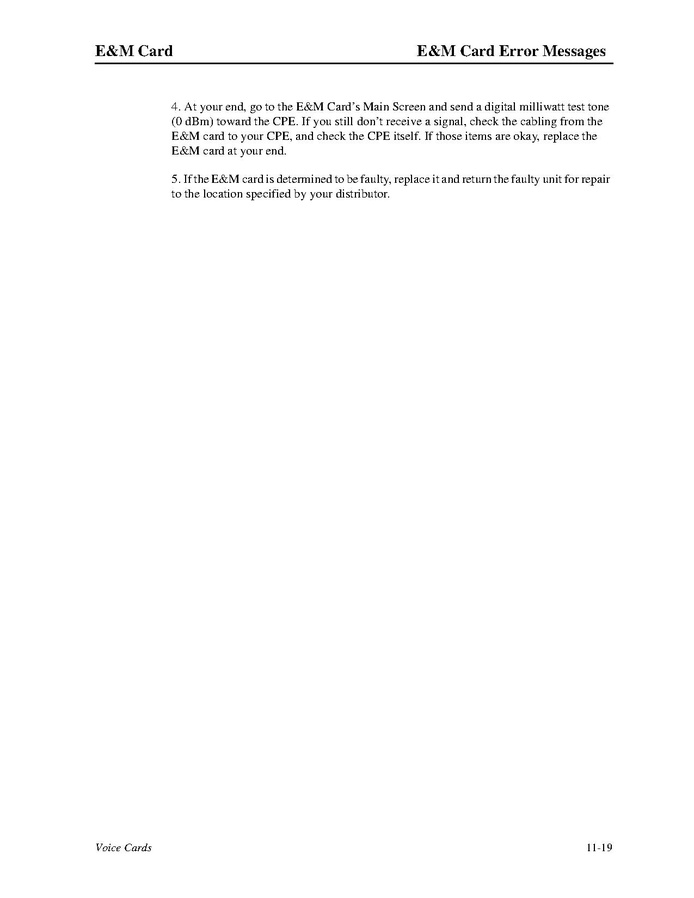 E&M Card E&M Card Error Messages

4. At your end, go to the E&M Card's Main Screen and send a digital milliwatt test tone (0 dBm) toward the CPE. If you still don't receive a signal, check the cabling from the E&M card to your CPE, and check the CPE itself. If those items are okay, replace the E&M card at your end.

5. If the E&M card is determined to be faulty, replace it and return the faulty unit for repair to the location specified by your distributor.

Voice Cards 11-19